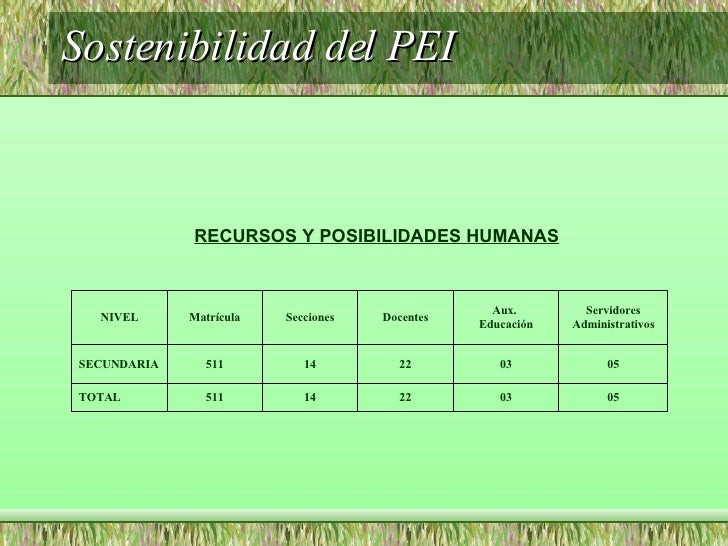 Sostenibilidad del PEI

RECURSOS Y POSIBILIDADES HUMANAS

| NIVEL | Matrícula | Secciones | Docentes | Aux. Educación | Servidores Administrativos |
|---|---|---|---|---|---|
| SECUNDARIA | 511 | 14 | 22 | 03 | 05 |
| TOTAL | 511 | 14 | 22 | 03 | 05 |